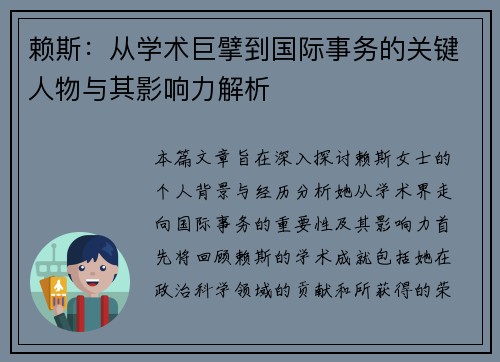 赖斯：从学术巨擘到国际事务的关键人物与其影响力解析

本篇文章旨在深入探讨赖斯女士的个人背景与经历分析她从学术界走向国际事务的重要性及其影响力首先将回顾赖斯的学术成就包括她在政治科学领域的贡献和所获得的荣